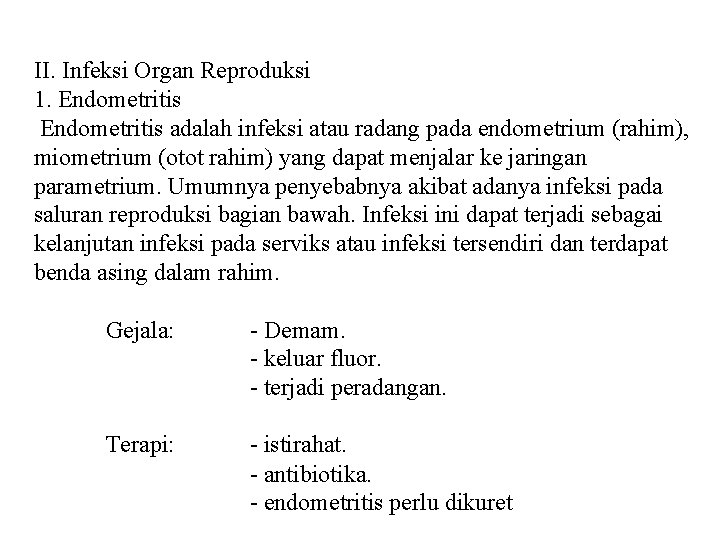 II. Infeksi Organ Reproduksi
1. Endometritis
Endometritis adalah infeksi atau radang pada endometrium (rahim), miometrium (otot rahim) yang dapat menjalar ke jaringan parametrium. Umumnya penyebabnya akibat adanya infeksi pada saluran reproduksi bagian bawah. Infeksi ini dapat terjadi sebagai kelanjutan infeksi pada serviks atau infeksi tersendiri dan terdapat benda asing dalam rahim.

Gejala: - Demam.
- keluar fluor.
- terjadi peradangan.

Terapi: - istirahat.
- antibiotika.
- endometritis perlu dikuret